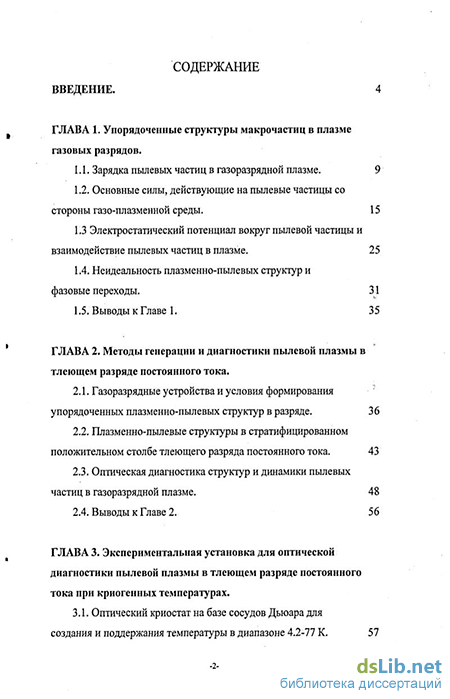 СОДЕРЖАНИЕ

ВВЕДЕНИЕ. 4

ГЛАВА 1. Упорядоченные структуры макрочастиц в плазме газовых разрядов.

1.1. Зарядка пылевых частиц в газоразрядной плазме. 9

1.2. Основные силы, действующие на пылевые частицы со стороны газо-плазменной среды. 15

1.3 Электростатический потенциал вокруг пылевой частицы и взаимодействие пылевых частиц в плазме. 25

1.4. Неидеальность плазменно-пылевых структур и фазовые переходы. 31

1.5. Выводы к Главе 1. 35

ГЛАВА 2. Методы генерации и диагностики пылевой плазмы в тлеющем разряде постоянного тока.

2.1. Газоразрядные устройства и условия формирования упорядоченных плазменно-пылевых структур в разряде. 36

2.2. Плазменно-пылевые структуры в стратифицированном положительном столбе тлеющего разряда постоянного тока. 43

2.3. Оптическая диагностика структур и динамики пылевых частиц в газоразрядной плазме. 48

2.4. Выводы к Главе 2. 56

ГЛАВА 3. Экспериментальная установка для оптической диагностики пылевой плазмы в тлеющем разряде постоянного тока при криогенных температурах.

3.1. Оптический криостат на базе сосудов Дьюара для создания и поддержания температуры в диапазоне 4.2-77 К. 57

-2-

dsLib.net
библиотека диссертаций